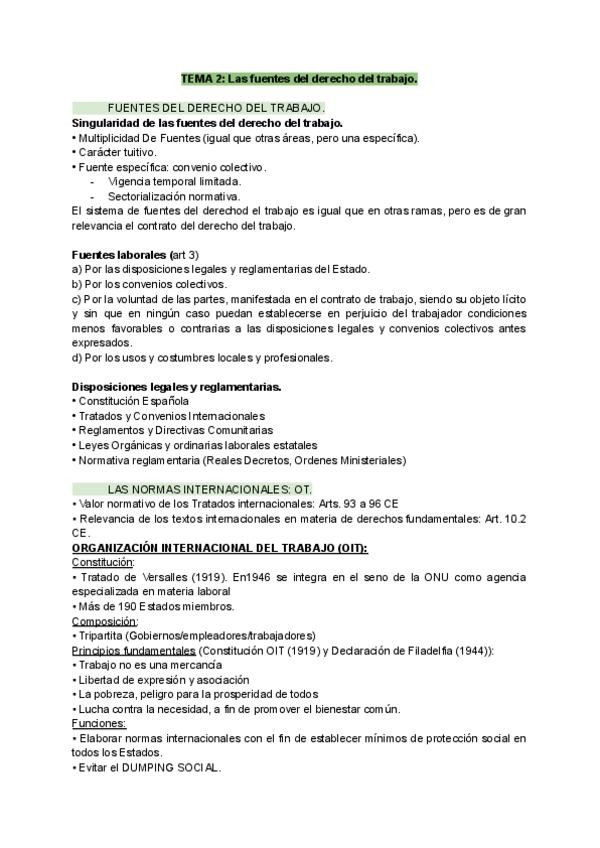 TEMA 2: Las fuentes del derecho del trabajo.

FUENTES DEL DERECHO DEL TRABAJO.

Singularidad de las fuentes del derecho del trabajo.
• Multiplicidad De Fuentes (igual que otras áreas, pero una específica).
• Carácter tuitivo.
• Fuente específica: convenio colectivo.
- Vigencia temporal limitada.
- Sectorialización normativa.
El sistema de fuentes del derechod el trabajo es igual que en otras ramas, pero es de gran relevancia el contrato del derecho del trabajo.

Fuentes laborales (art 3)
a) Por las disposiciones legales y reglamentarias del Estado.
b) Por los convenios colectivos.
c) Por la voluntad de las partes, manifestada en el contrato de trabajo, siendo su objeto lícito y sin que en ningún caso puedan establecerse en perjuicio del trabajador condiciones menos favorables o contrarias a las disposiciones legales y convenios colectivos antes expresados.
d) Por los usos y costumbres locales y profesionales.

Disposiciones legales y reglamentarias.
• Constitución Española
• Tratados y Convenios Internacionales
• Reglamentos y Directivas Comunitarias
• Leyes Orgánicas y ordinarias laborales estatales
• Normativa reglamentaria (Reales Decretos, Ordenes Ministeriales)

LAS NORMAS INTERNACIONALES: OT.
• Valor normativo de los Tratados internacionales: Arts. 93 a 96 CE
• Relevancia de los textos internacionales en materia de derechos fundamentales: Art. 10.2 CE.
ORGANIZACIÓN INTERNACIONAL DEL TRABAJO (OIT):
Constitución:
• Tratado de Versalles (1919). En1946 se integra en el seno de la ONU como agencia especializada en materia laboral
• Más de 190 Estados miembros.
Composición:
• Tripartita (Gobiernos/empleadores/trabajadores)
Principios fundamentales (Constitución OIT (1919) y Declaración de Filadelfia (1944)):
• Trabajo no es una mercancía
• Libertad de expresión y asociación
• La pobreza, peligro para la prosperidad de todos
• Lucha contra la necesidad, a fin de promover el bienestar común.
Funciones:
• Elaborar normas internacionales con el fin de establecer mínimos de protección social en todos los Estados.
• Evitar el DUMPING SOCIAL.